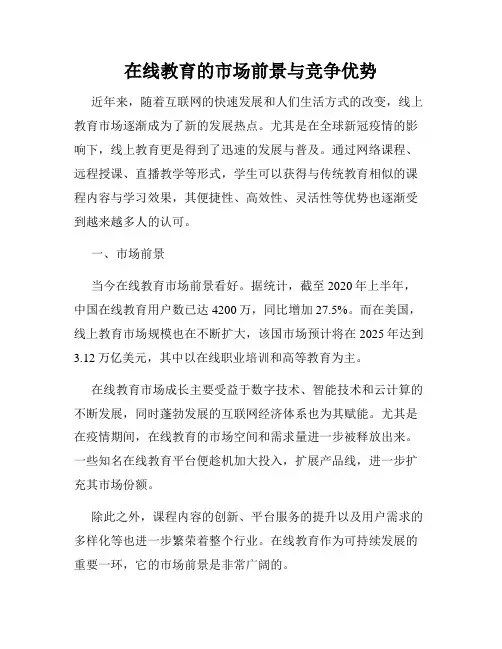 在线教育的市场前景与竞争优势

近年来，随着互联网的快速发展和人们生活方式的改变，线上教育市场逐渐成为了新的发展热点。尤其是在全球新冠疫情的影响下，线上教育更是得到了迅速的发展与普及。通过网络课程、远程授课、直播教学等形式，学生可以获得与传统教育相似的课程内容与学习效果，其便捷性、高效性、灵活性等优势也逐渐受到越来越多人的认可。

一、市场前景

当今在线教育市场前景看好。据统计，截至 2020 年上半年，中国在线教育用户数已达 4200 万，同比增加 27.5%。而在美国，线上教育市场规模也在不断扩大，该国市场预计将在 2025 年达到 3.12 万亿美元，其中以在线职业培训和高等教育为主。

在线教育市场成长主要受益于数字技术、智能技术和云计算的不断发展，同时蓬勃发展的互联网经济体系也为其赋能。尤其是在疫情期间，在线教育的市场空间和需求量进一步被释放出来。一些知名在线教育平台便趁机加大投入，扩展产品线，进一步扩充其市场份额。

除此之外，课程内容的创新、平台服务的提升以及用户需求的多样化等也进一步繁荣着整个行业。在线教育作为可持续发展的重要一环，它的市场前景是非常广阔的。